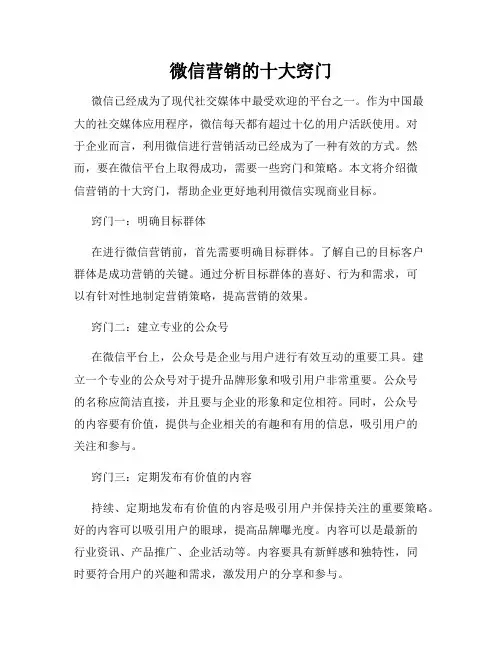 微信营销的十大窍门

微信已经成为了现代社交媒体中最受欢迎的平台之一。作为中国最大的社交媒体应用程序，微信每天都有超过十亿的用户活跃使用。对于企业而言，利用微信进行营销活动已经成为了一种有效的方式。然而，要在微信平台上取得成功，需要一些窍门和策略。本文将介绍微信营销的十大窍门，帮助企业更好地利用微信实现商业目标。

窍门一：明确目标群体

在进行微信营销前，首先需要明确目标群体。了解自己的目标客户群体是成功营销的关键。通过分析目标群体的喜好、行为和需求，可以有针对性地制定营销策略，提高营销的效果。

窍门二：建立专业的公众号

在微信平台上，公众号是企业与用户进行有效互动的重要工具。建立一个专业的公众号对于提升品牌形象和吸引用户非常重要。公众号的名称应简洁直接，并且要与企业的形象和定位相符。同时，公众号的内容要有价值，提供与企业相关的有趣和有用的信息，吸引用户的关注和参与。

窍门三：定期发布有价值的内容

持续、定期地发布有价值的内容是吸引用户并保持关注的重要策略。好的内容可以吸引用户的眼球，提高品牌曝光度。内容可以是最新的行业资讯、产品推广、企业活动等。内容要具有新鲜感和独特性，同时要符合用户的兴趣和需求，激发用户的分享和参与。